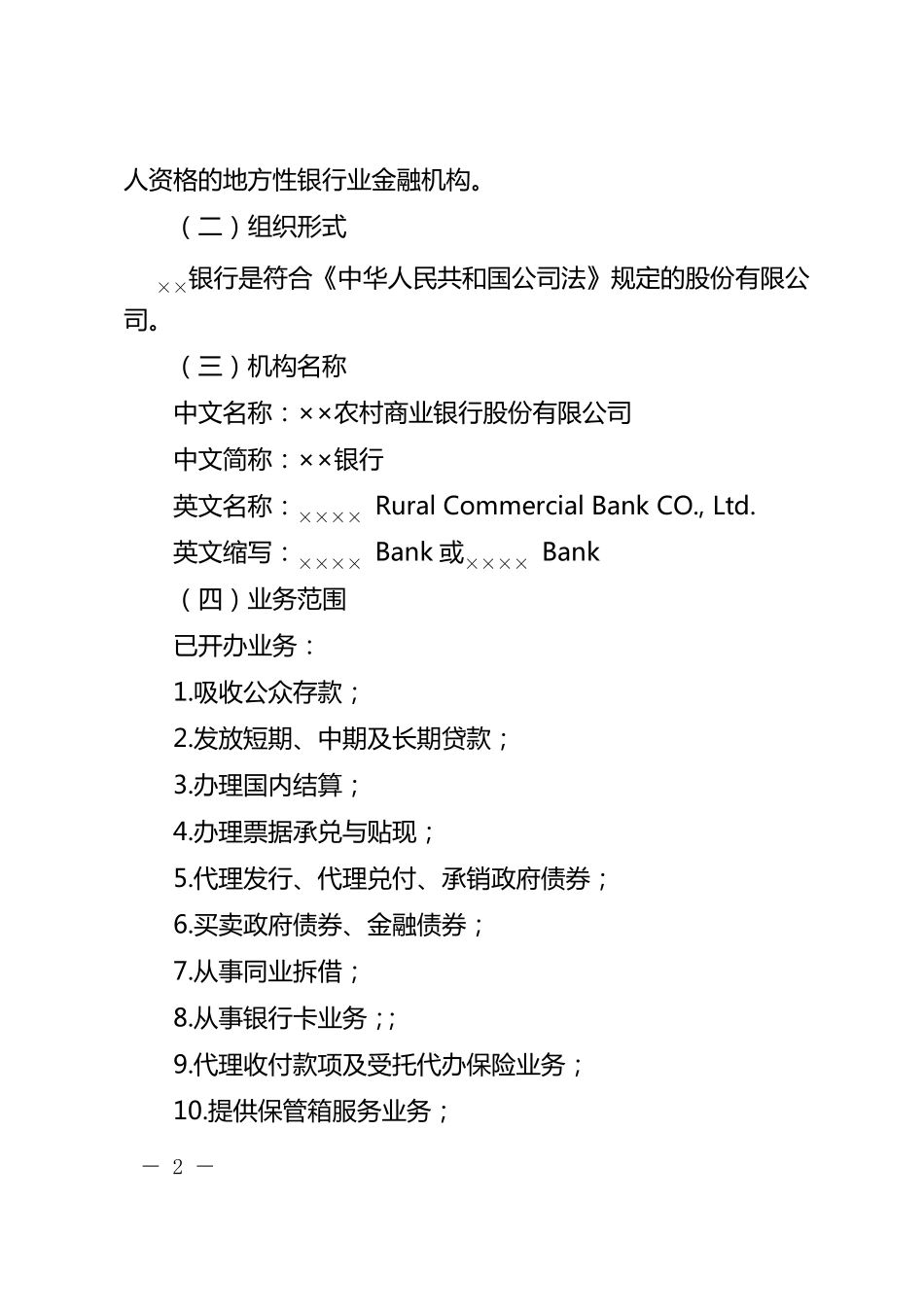 人资格的地方性银行业金融机构。

（二）组织形式

××银行是符合《中华人民共和国公司法》规定的股份有限公司。

（三）机构名称

中文名称：××农村商业银行股份有限公司

中文简称：××银行

英文名称：×××× Rural Commercial Bank CO., Ltd.

英文缩写：×××× Bank 或×××× Bank

（四）业务范围

已开办业务：

1.吸收公众存款；

2.发放短期、中期及长期贷款；

3.办理国内结算；

4.办理票据承兑与贴现；

5.代理发行、代理兑付、承销政府债券；

6.买卖政府债券、金融债券；

7.从事同业拆借；

8.从事银行卡业务；;

9.代理收付款项及受托代办保险业务；

10.提供保管箱服务业务；

— 2 —